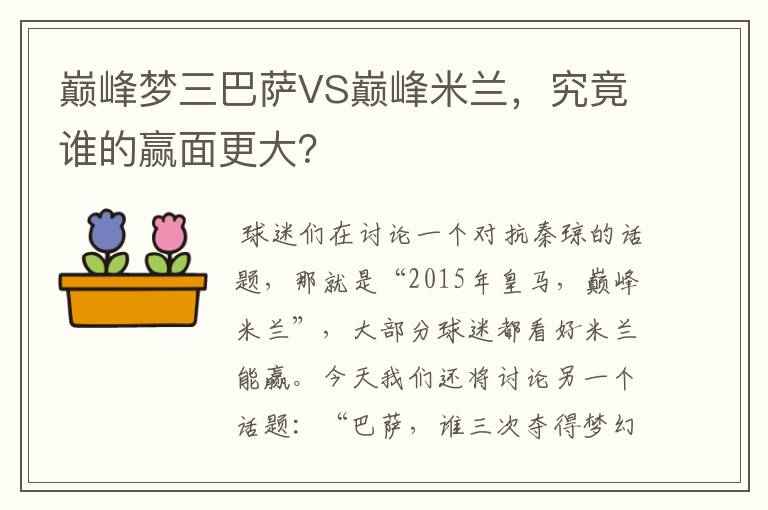 巅峰梦三巴萨VS巅峰米兰，究竟谁的赢面更大?

球迷们在讨论一个对抗秦琼的话题，那就是“2015年皇马，巅峰米兰”，大部分球迷都看好米兰能赢。今天我们还将讨论另一个话题：“巴萨，谁三次夺得梦幻